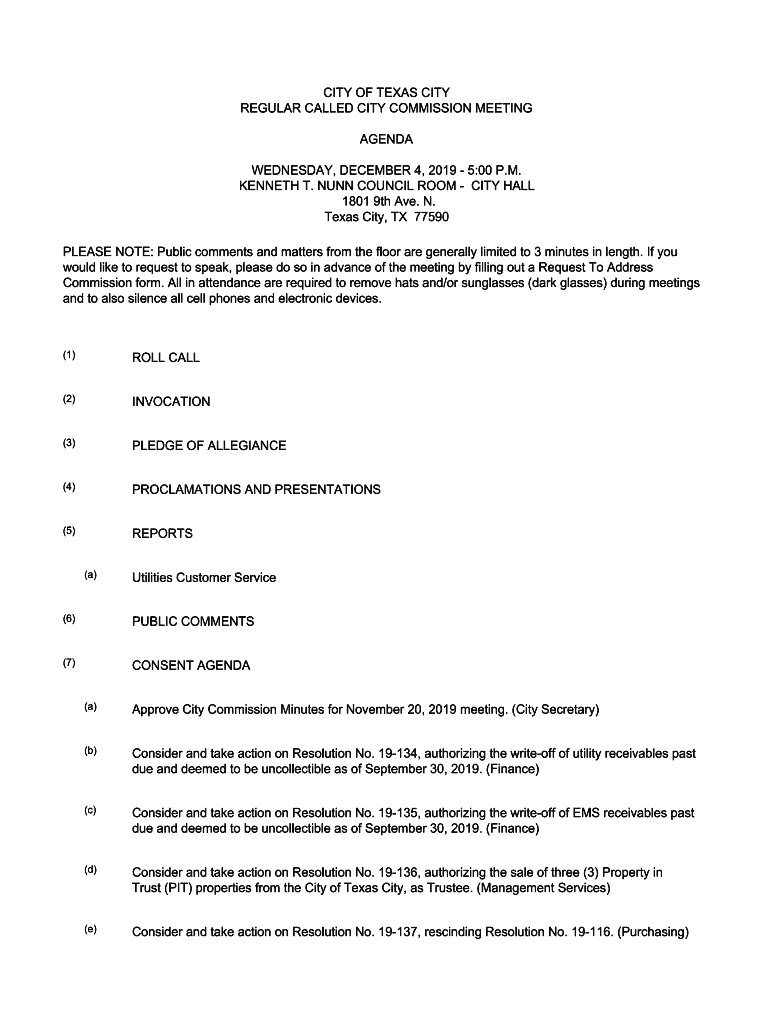 CITY OF TEXAS CITY
REGULAR CALLED CITY COMMISSION MEETING

AGENDA

WEDNESDAY, DECEMBER 4, 2019 - 5:00 P.M.
KENNETH T. NUNN COUNCIL ROOM - CITY HALL
1801 9th Ave. N.
Texas City, TX 77590

PLEASE NOTE: Public comments and matters from the floor are generally limited to 3 minutes in length. If you would like to request to speak, please do so in advance of the meeting by filling out a Request To Address Commission form. All in attendance are required to remove hats and/or sunglasses (dark glasses) during meetings and to also silence all cell phones and electronic devices.

(1) ROLL CALL

(2) INVOCATION

(3) PLEDGE OF ALLEGIANCE

(4) PROCLAMATIONS AND PRESENTATIONS

(5) REPORTS

(a) Utilities Customer Service

(6) PUBLIC COMMENTS

(7) CONSENT AGENDA

(a) Approve City Commission Minutes for November 20, 2019 meeting. (City Secretary)

(b) Consider and take action on Resolution No. 19-134, authorizing the write-off of utility receivables past due and deemed to be uncollectible as of September 30, 2019. (Finance)

(c) Consider and take action on Resolution No. 19-135, authorizing the write-off of EMS receivables past due and deemed to be uncollectible as of September 30, 2019. (Finance)

(d) Consider and take action on Resolution No. 19-136, authorizing the sale of three (3) Property in Trust (PIT) properties from the City of Texas City, as Trustee. (Management Services)

(e) Consider and take action on Resolution No. 19-137, rescinding Resolution No. 19-116. (Purchasing)